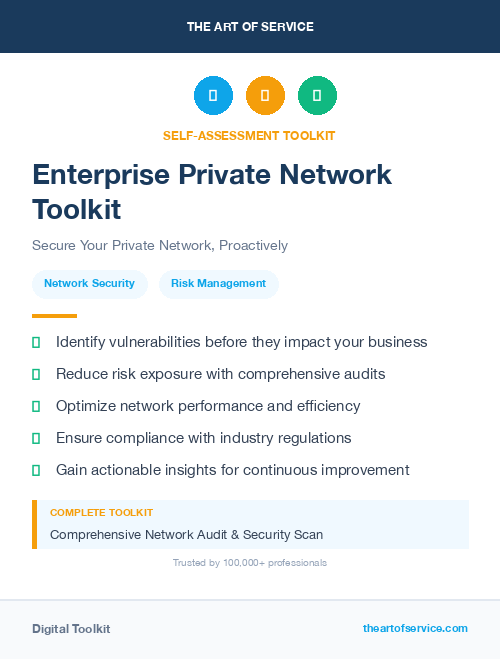 THE ART OF SERVICE

SELF-ASSESSMENT TOOLKIT

Enterprise Private Network Toolkit

Secure Your Private Network, Proactively

Network Security

Risk Management

Identify vulnerabilities before they impact your business

Reduce risk exposure with comprehensive audits

Optimize network performance and efficiency

Ensure compliance with industry regulations

Gain actionable insights for continuous improvement

COMPLETE TOOLKIT

Comprehensive Network Audit & Security Scan

Trusted by 100,000+ professionals

Digital Toolkit

theartofservice.com